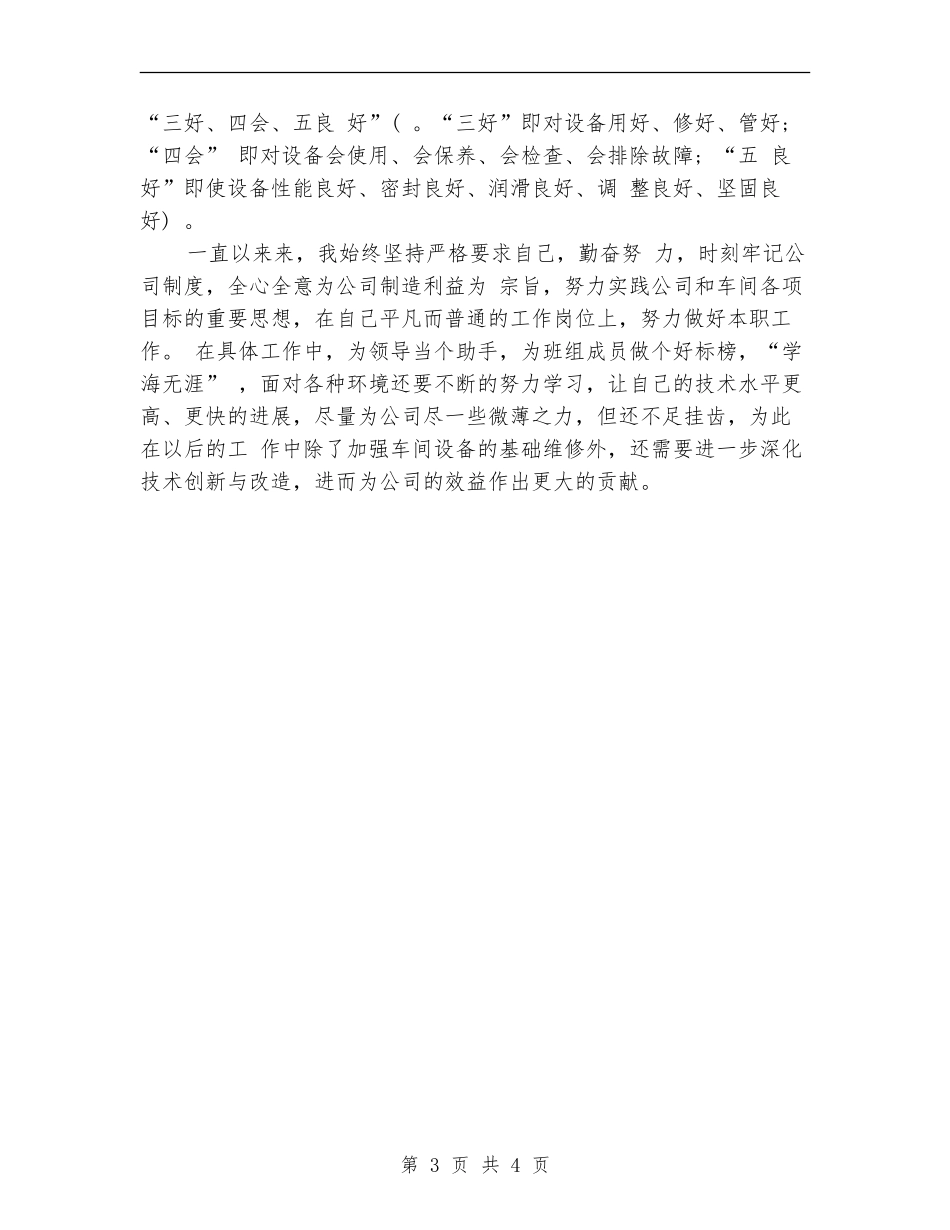 “三好、四会、五良 好”（ 。“三好”即对设备用好、修好、管好；“四会” 即对设备会使用、会保养、会检查、会排除故障；“五 良好”即使设备性能良好、密封良好、润滑良好、调 整良好、坚固良好）。

一直以来来，我始终坚持严格要求自己，勤奋努 力，时刻牢记公司制度，全心全意为公司制造利益为 宗旨，努力实践公司和车间各项目标的重要思想，在自己平凡而普通的工作岗位上，努力做好本职工作。 在具体工作中，为领导当个助手，为班组成员做个好标榜，“学海无涯” ，面对各种环境还要不断的努力学习，让自己的技术水平更高、更快的进展，尽量为公司尽一些微薄之力，但还不足挂齿，为此在以后的工 作中除了加强车间设备的基础维修外，还需要进一步深化技术创新与改造，进而为公司的效益作出更大的贡献。

第 3 页 共 4 页